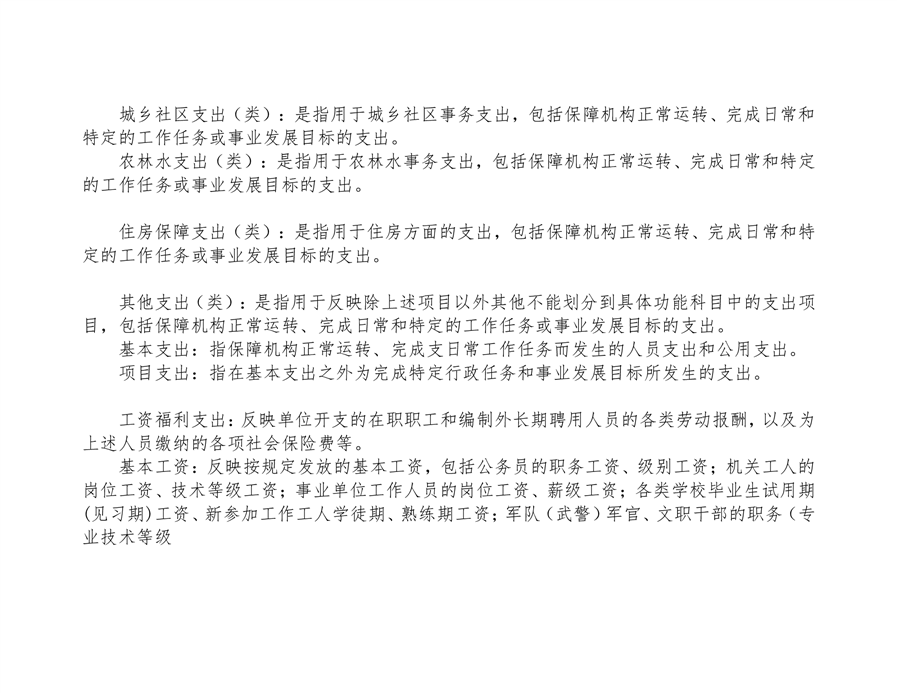 城乡社区支出（类）：是指用于城乡社区事务支出，包括保障机构正常运转、完成日常和特定的工作任务或事业发展目标的支出。

农林水支出（类）：是指用于农林水事务支出，包括保障机构正常运转、完成日常和特定的工作任务或事业发展目标的支出。

住房保障支出（类）：是指用于住房方面的支出，包括保障机构正常运转、完成日常和特定的工作任务或事业发展目标的支出。

其他支出（类）：是指用于反映除上述项目以外其他不能划分到具体功能科目中的支出项目，包括保障机构正常运转、完成日常和特定的工作任务或事业发展目标的支出。

基本支出：指保障机构正常运转、完成支日常工作任务而发生的人员支出和公用支出。

项目支出：指在基本支出之外为完成特定行政任务和事业发展目标所发生的支出。

工资福利支出：反映单位开支的在职职工和编制外长期聘用人员的各类劳动报酬，以及为上述人员缴纳的各项社会保险费等。

基本工资：反映按规定发放的基本工资，包括公务员的职务工资、级别工资；机关工人的岗位工资、技术等级工资；事业单位工作人员的岗位工资、薪级工资；各类学校毕业生试用期(见习期)工资、新参加工作工人学徒期、熟练期工资；军队（武警）军官、文职干部的职务（专业技术等级